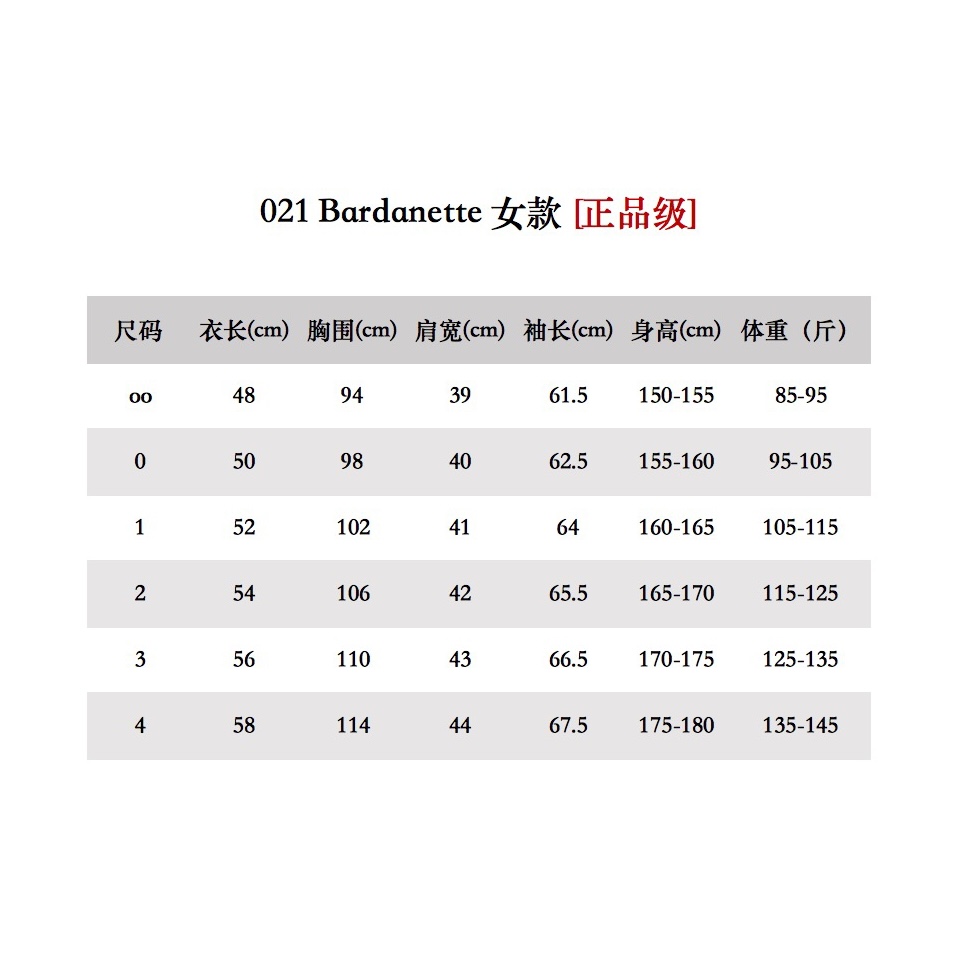 021 Bardanette 女款 [正品级]

| 尺码 | 衣长(cm) | 胸围(cm) | 肩宽(cm) | 袖长(cm) | 身高(cm) | 体重（斤） |
|---|---|---|---|---|---|---|
| oo | 48 | 94 | 39 | 61.5 | 150-155 | 85-95 |
| 0 | 50 | 98 | 40 | 62.5 | 155-160 | 95-105 |
| 1 | 52 | 102 | 41 | 64 | 160-165 | 105-115 |
| 2 | 54 | 106 | 42 | 65.5 | 165-170 | 115-125 |
| 3 | 56 | 110 | 43 | 66.5 | 170-175 | 125-135 |
| 4 | 58 | 114 | 44 | 67.5 | 175-180 | 135-145 |